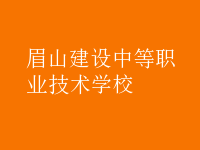 眉山建设中等职业技术学校